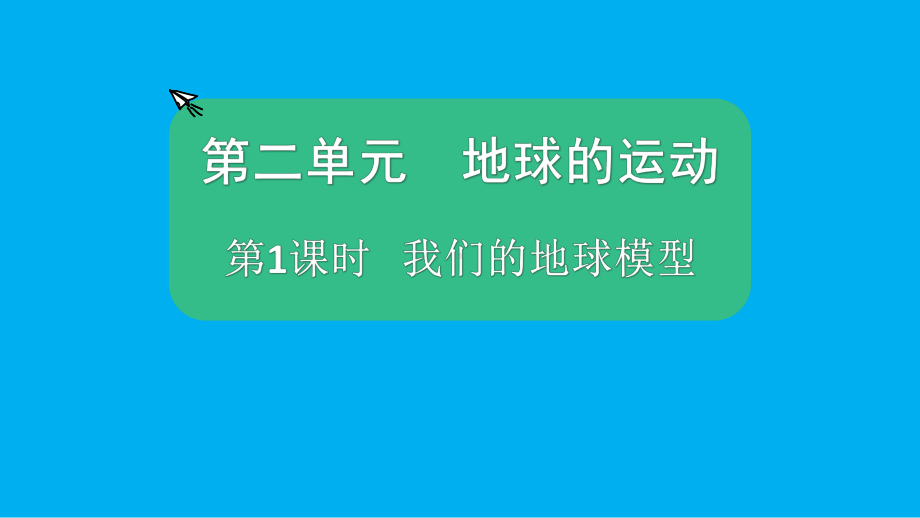 第二单元　地球的运动

第1课时　我们的地球模型